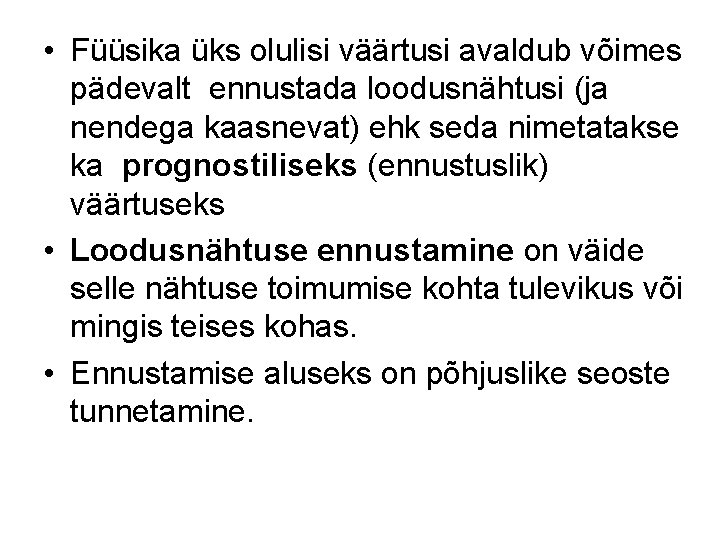 • Füüsika üks olulisi väärtusi avaldub võimes pädevalt ennustada loodusnähtusi (ja nendega kaasnevat) ehk seda nimetatakse ka prognostiliseks (ennustuslik) väärtuseks

• Loodusnähtuse ennustamine on väide selle nähtuse toimumise kohta tulevikus või mingis teises kohas.

• Ennustamise aluseks on põhjuslike seoste tunnetamine.